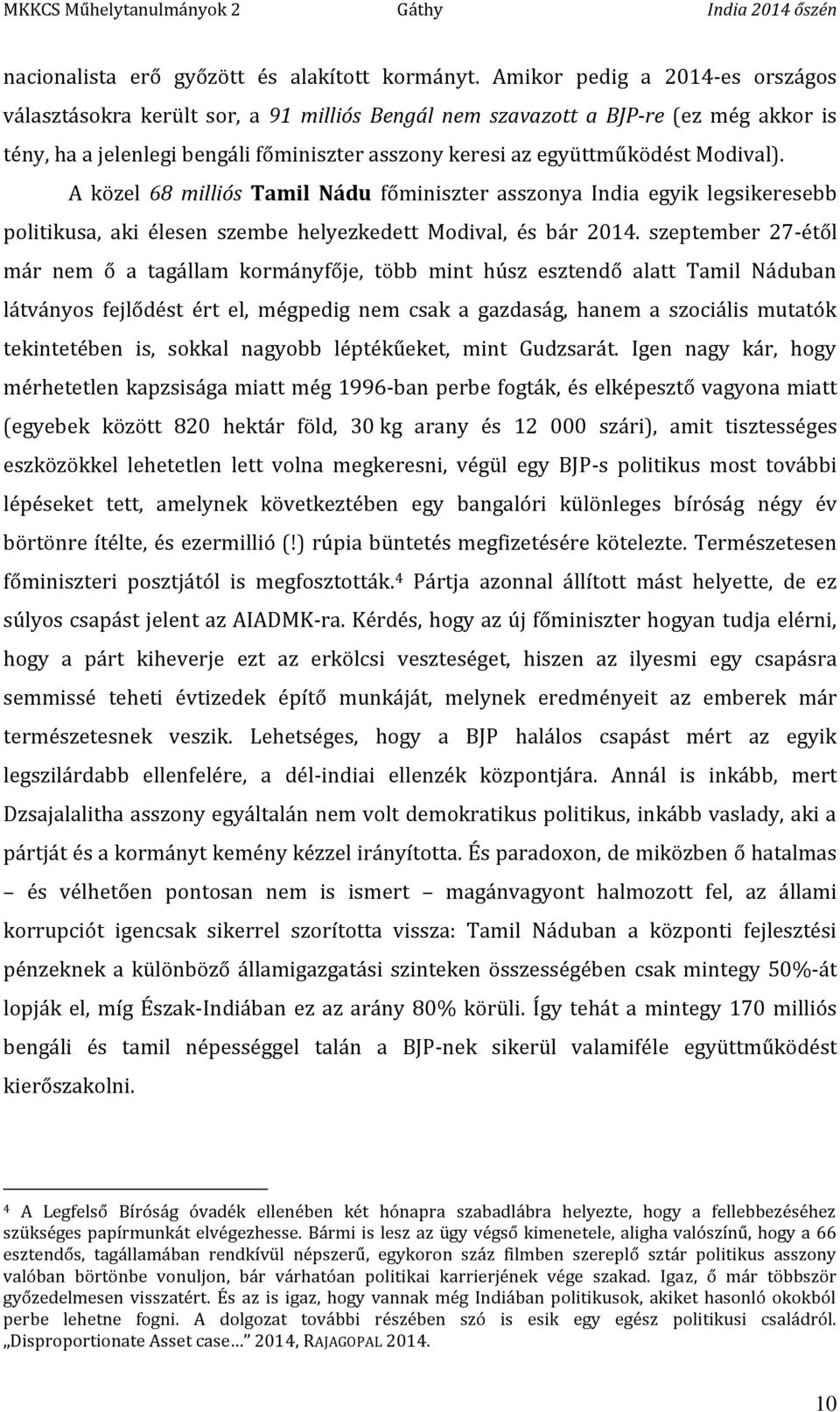 MKKCS Műhelytanulmányok 2 Gáthy India 2014 őszén

nacionalista erő győzött és alakított kormányt. Amikor pedig a 2014-es országos választásokra került sor, a 91 milliós Bengál nem szavazott a BJP-re (ez még akkor is tény, ha a jelenlegi bengáli főminiszter asszony keresi az együttműködést Modival).

A közel 68 milliós Tamil Nádu főminiszter asszonya India egyik legsikeresebb politikusa, aki élesen szembe helyezkedett Modival, és bár 2014. szeptember 27-étől már nem ő a tagállam kormányfője, több mint húsz esztendő alatt Tamil Náduban látványos fejlődést ért el, mégpedig nem csak a gazdaság, hanem a szociális mutatók tekintetében is, sokkal nagyobb léptékűeket, mint Gudzsarát. Igen nagy kár, hogy mérhetetlen kapzsisága miatt még 1996-ban perbe fogták, és elképesztő vagyona miatt (egyebek között 820 hektár föld, 30 kg arany és 12 000 szári), amit tisztességes eszközökkel lehetetlen lett volna megkeresni, végül egy BJP-s politikus most további lépéseket tett, amelynek következtében egy bangalóri különleges bíróság négy év börtönre ítélte, és ezermillió (!) rúpia büntetés megfizetésére kötelezte. Természetesen főminiszteri posztjától is megfosztották.$^4$ Pártja azonnal állított mást helyette, de ez súlyos csapást jelent az AIADMK-ra. Kérdés, hogy az új főminiszter hogyan tudja elérni, hogy a párt kiheverje ezt az erkölcsi veszteséget, hiszen az ilyesmi egy csapásra semmissé teheti évtizedek építő munkáját, melynek eredményeit az emberek már természetesnek veszik. Lehetséges, hogy a BJP halálos csapást mért az egyik legszilárdabb ellenfelére, a dél-indiai ellenzék központjára. Annál is inkább, mert Dzsajalalitha asszony egyáltalán nem volt demokratikus politikus, inkább vaslady, aki a pártját és a kormányt kemény kézzel irányította. És paradoxon, de miközben ő hatalmas – és vélhetően pontosan nem is ismert – magánvagyont halmozott fel, az állami korrupciót igencsak sikerrel szorította vissza: Tamil Náduban a központi fejlesztési pénzeknek a különböző államigazgatási szinteken összességében csak mintegy 50%-át lopják el, míg Észak-Indiában ez az arány 80% körüli. Így tehát a mintegy 170 milliós bengáli és tamil népességgel talán a BJP-nek sikerül valamiféle együttműködést kierőszakolni.

$^4$ A Legfelső Bíróság óvadék ellenében két hónapra szabadlábra helyezte, hogy a fellebbezéséhez szükséges papírmunkát elvégezhesse. Bármi is lesz az ügy végső kimenetele, aligha valószínű, hogy a 66 esztendős, tagállamában rendkívül népszerű, egykoron száz filmben szereplő sztár politikus asszony valóban börtönbe vonuljon, bár várhatóan politikai karrierjének vége szakad. Igaz, ő már többször győzedelmesen visszatért. És az is igaz, hogy vannak még Indiában politikusok, akiket hasonló okokból perbe lehetne fogni. A dolgozat további részében szó is esik egy egész politikusi családról. „Disproportionate Asset case…” 2014, RAJAGOPAL 2014.

10